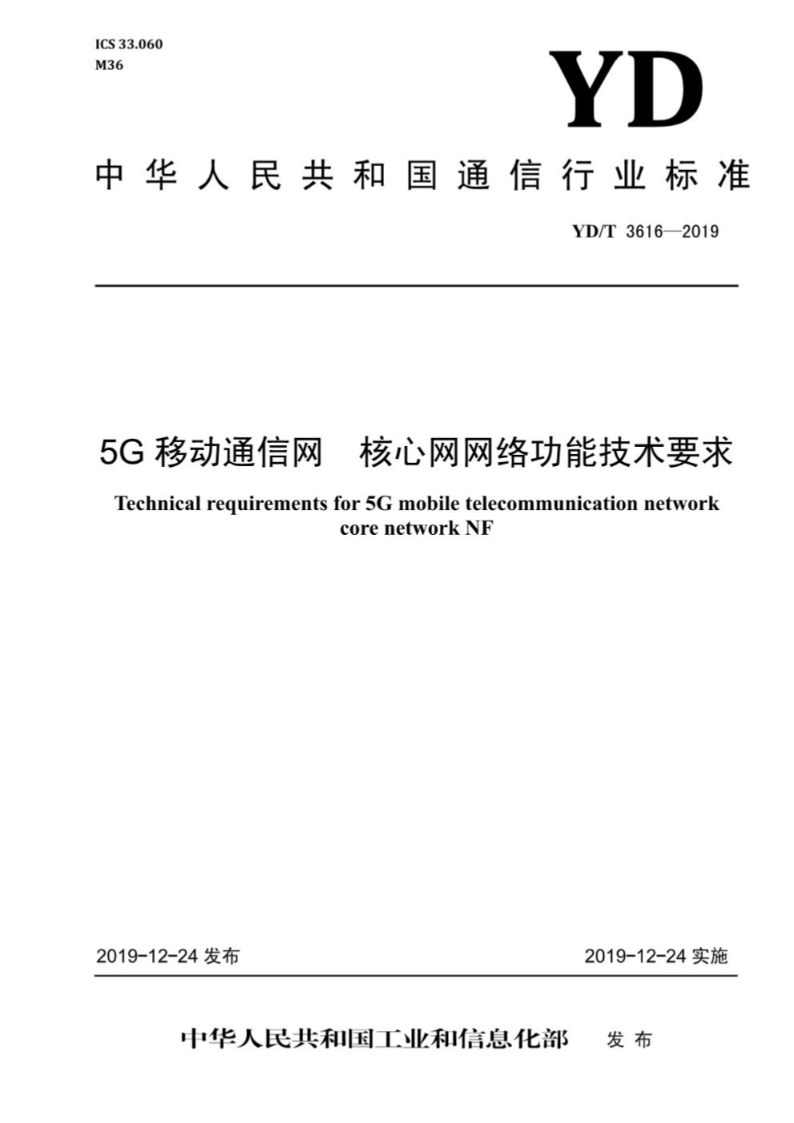 ICS 33.060
M36

YD

中华人民共和国通信行业标准

YD/T 3616—2019

5G 移动通信网　核心网网络功能技术要求

Technical requirements for 5G mobile telecommunication network core network NF

2019-12-24 发布

2019-12-24 实施

中华人民共和国工业和信息化部　发布